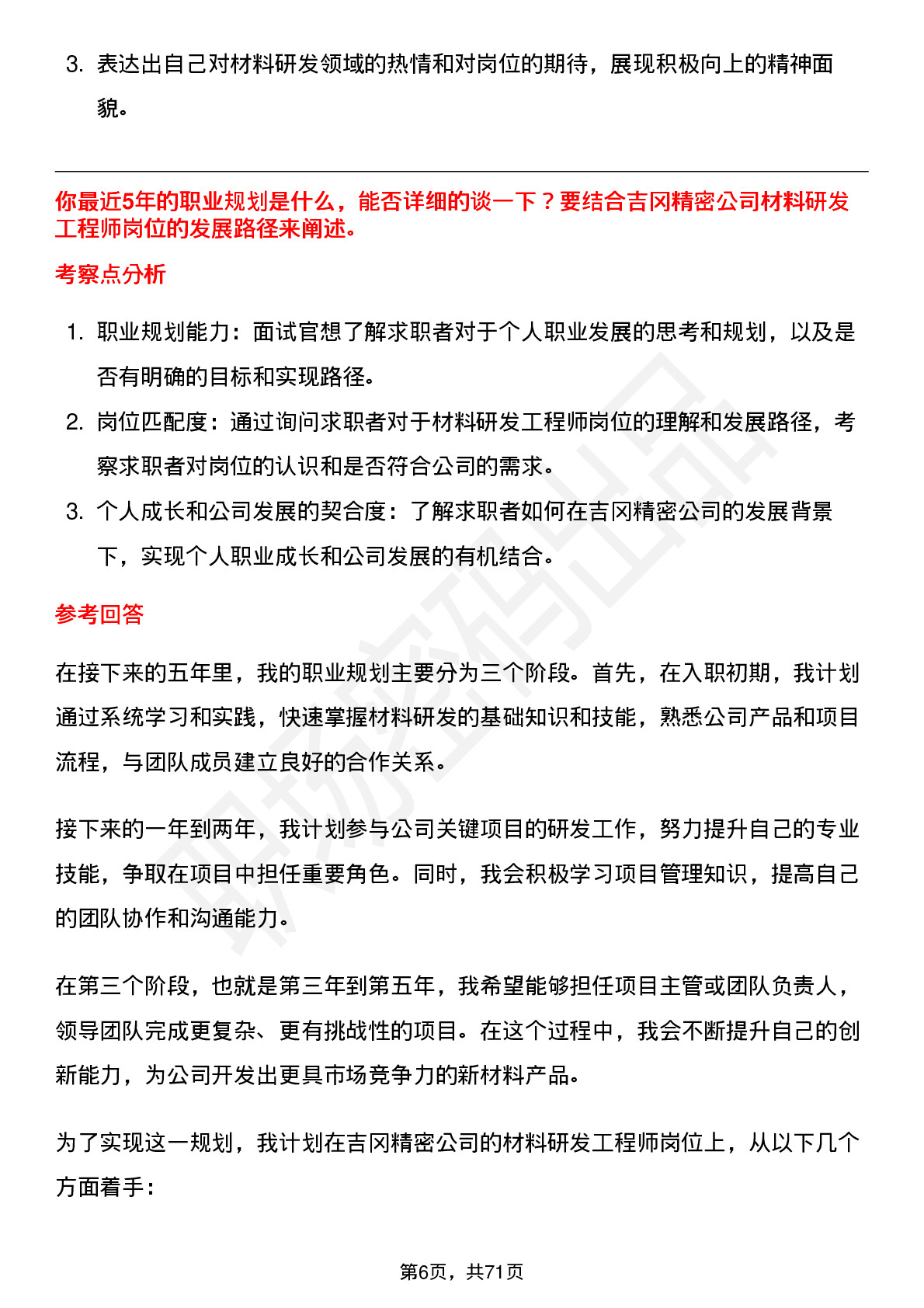 3. 表达出自己对材料研发领域的热情和对岗位的期待，展现积极向上的精神面貌。

你最近5年的职业规划是什么，能否详细的谈一下？要结合吉冈精密公司材料研发工程师岗位的发展路径来阐述。

考察点分析

1. 职业规划能力：面试官想了解求职者对于个人职业发展的思考和规划，以及是否有明确的目标和实现路径。
2. 岗位匹配度：通过询问求职者对于材料研发工程师岗位的理解和发展路径，考察求职者对岗位的认识和是否符合公司的需求。
3. 个人成长和公司发展的契合度：了解求职者如何在吉冈精密公司的发展背景下，实现个人职业成长和公司发展的有机结合。

参考回答

在接下来的五年里，我的职业规划主要分为三个阶段。首先，在入职初期，我计划通过系统学习和实践，快速掌握材料研发的基础知识和技能，熟悉公司产品和项目流程，与团队成员建立良好的合作关系。

接下来的一年到两年，我计划参与公司关键项目的研发工作，努力提升自己的专业技能，争取在项目中担任重要角色。同时，我会积极学习项目管理知识，提高自己的团队协作和沟通能力。

在第三个阶段，也就是第三年到第五年，我希望能够担任项目主管或团队负责人，领导团队完成更复杂、更有挑战性的项目。在这个过程中，我会不断提升自己的创新能力，为公司开发出更具市场竞争力的新材料产品。

为了实现这一规划，我计划在吉冈精密公司的材料研发工程师岗位上，从以下几个方面着手：

第6页，共71页

职场密码